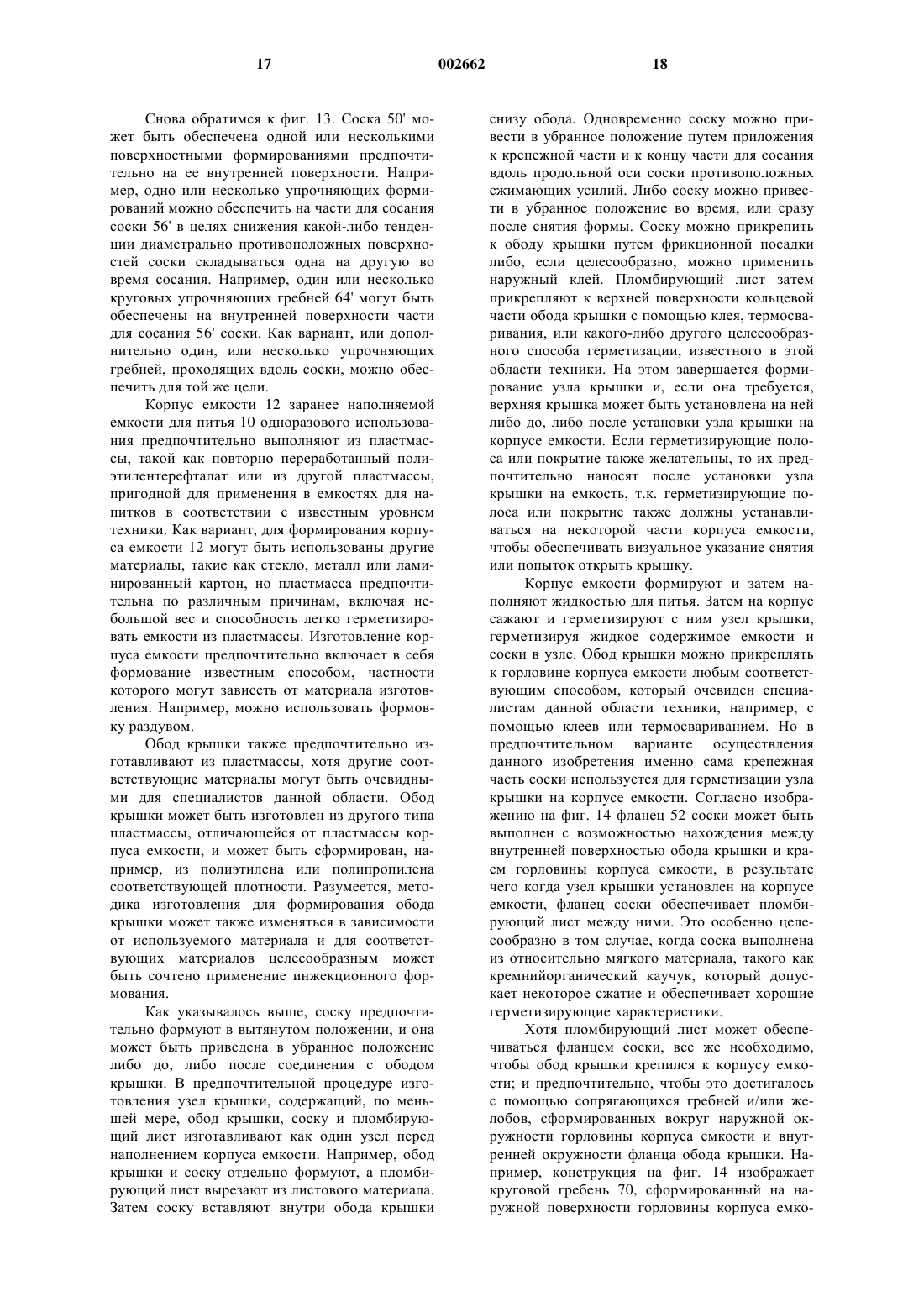 17 002662 18

Снова обратимся к фиг. 13. Соска 50' может быть обеспечена одной или несколькими поверхностными формированиями предпочтительно на ее внутренней поверхности. Например, одно или несколько упрочняющих формирований можно обеспечить на части для сосания соски 56' в целях снижения какой-либо тенденции диаметрально противоположных поверхностей соски складываться одна на другую во время сосания. Например, один или несколько круговых упрочняющих гребней 64' могут быть обеспечены на внутренней поверхности части для сосания 56' соски. Как вариант, или дополнительно один, или несколько упрочняющих гребней, проходящих вдоль соски, можно обеспечить для той же цели.

Корпус емкости 12 заранее наполняемой емкости для питья 10 одноразового использования предпочтительно выполняют из пластмассы, такой как повторно переработанный полиэтилентерефталат или из другой пластмассы, пригодной для применения в емкостях для напитков в соответствии с известным уровнем техники. Как вариант, для формирования корпуса емкости 12 могут быть использованы другие материалы, такие как стекло, металл или ламинированный картон, но пластмасса предпочтительна по различным причинам, включая небольшой вес и способность легко герметизировать емкости из пластмассы. Изготовление корпуса емкости предпочтительно включает в себя формование известным способом, частности которого могут зависеть от материала изготовления. Например, можно использовать формовку раздувом.

Обод крышки также предпочтительно изготавливают из пластмассы, хотя другие соответствующие материалы могут быть очевидными для специалистов данной области. Обод крышки может быть изготовлен из другого типа пластмассы, отличающейся от пластмассы корпуса емкости, и может быть сформирован, например, из полиэтилена или полипропилена соответствующей плотности. Разумеется, методика изготовления для формирования обода крышки может также изменяться в зависимости от используемого материала и для соответствующих материалов целесообразным может быть сочтено применение инжекционного формования.

Как указывалось выше, соску предпочтительно формуют в вытянутом положении, и она может быть приведена в убранное положение либо до, либо после соединения с ободом крышки. В предпочтительной процедуре изготовления узел крышки, содержащий, по меньшей мере, обод крышки, соску и пломбирующий лист изготавливают как один узел перед наполнением корпуса емкости. Например, обод крышки и соску отдельно формуют, а пломбирующий лист вырезают из листового материала. Затем соску вставляют внутри обода крышки снизу обода. Одновременно соску можно привести в убранное положение путем приложения к крепежной части и к концу части для сосания вдоль продольной оси соски противоположных сжимающих усилий. Либо соску можно привести в убранное положение во время, или сразу после снятия формы. Соску можно прикрепить к ободу крышки путем фрикционной посадки либо, если целесообразно, можно применить наружный клей. Пломбирующий лист затем прикрепляют к верхней поверхности кольцевой части обода крышки с помощью клея, термосваривания, или какого-либо другого целесообразного способа герметизации, известного в этой области техники. На этом завершается формирование узла крышки и, если она требуется, верхняя крышка может быть установлена на ней либо до, либо после установки узла крышки на корпусе емкости. Если герметизирующие полоса или покрытие также желательны, то их предпочтительно наносят после установки узла крышки на емкость, т.к. герметизирующие полоса или покрытие также должны устанавливаться на некоторой части корпуса емкости, чтобы обеспечивать визуальное указание снятия или попыток открыть крышку.

Корпус емкости формируют и затем наполняют жидкостью для питья. Затем на корпус сажают и герметизируют с ним узел крышки, герметизируя жидкое содержимое емкости и соски в узле. Обод крышки можно прикреплять к горловине корпуса емкости любым соответствующим способом, который очевиден специалистам данной области техники, например, с помощью клеев или термосвариванием. Но в предпочтительном варианте осуществления данного изобретения именно сама крепежная часть соски используется для герметизации узла крышки на корпусе емкости. Согласно изображению на фиг. 14 фланец 52 соски может быть выполнен с возможностью нахождения между внутренней поверхностью обода крышки и краем горловины корпуса емкости, в результате чего когда узел крышки установлен на корпусе емкости, фланец соски обеспечивает пломбирующий лист между ними. Это особенно целесообразно в том случае, когда соска выполнена из относительно мягкого материала, такого как кремнийорганический каучук, который допускает некоторое сжатие и обеспечивает хорошие герметизирующие характеристики.

Хотя пломбирующий лист может обеспечиваться фланцем соски, все же необходимо, чтобы обод крышки крепился к корпусу емкости; и предпочтительно, чтобы это достигалось с помощью сопрягающихся гребней и/или желобов, сформированных вокруг наружной окружности горловины корпуса емкости и внутренней окружности фланца обода крышки. Например, конструкция на фиг. 14 изображает круговой гребень 70, сформированный на наружной поверхности горловины корпуса емко-